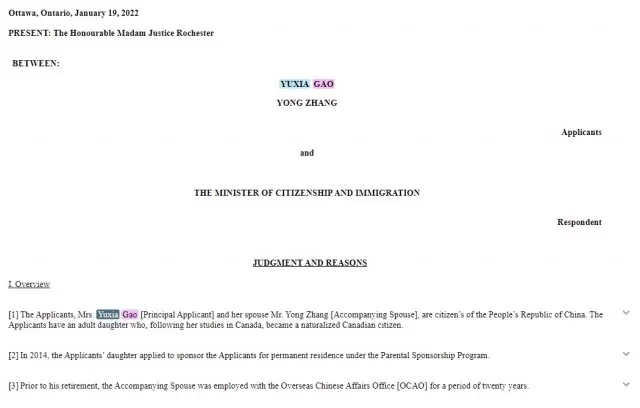 Ottawa, Ontario, January 19, 2022

PRESENT: The Honourable Madam Justice Rochester

BETWEEN:

YUXIA GAO

YONG ZHANG

Applicants

and

THE MINISTER OF CITIZENSHIP AND IMMIGRATION

Respondent

JUDGMENT AND REASONS

I. Overview

[1] The Applicants, Mrs. Yuxia Gao [Principal Applicant] and her spouse Mr. Yong Zhang [Accompanying Spouse], are citizen's of the People's Republic of China. The Applicants have an adult daughter who, following her studies in Canada, became a naturalized Canadian citizen.

[2] In 2014, the Applicants' daughter applied to sponsor the Applicants for permanent residence under the Parental Sponsorship Program.

[3] Prior to his retirement, the Accompanying Spouse was employed with the Overseas Chinese Affairs Office [OCAO] for a period of twenty years.